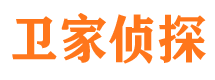 卫家侦探